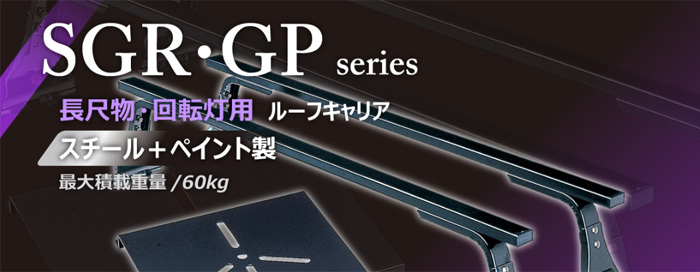 SGR･GP series

長尺物・回転灯用 ルーフキャリア

スチール＋ペイント製

最大積載重量 /60kg